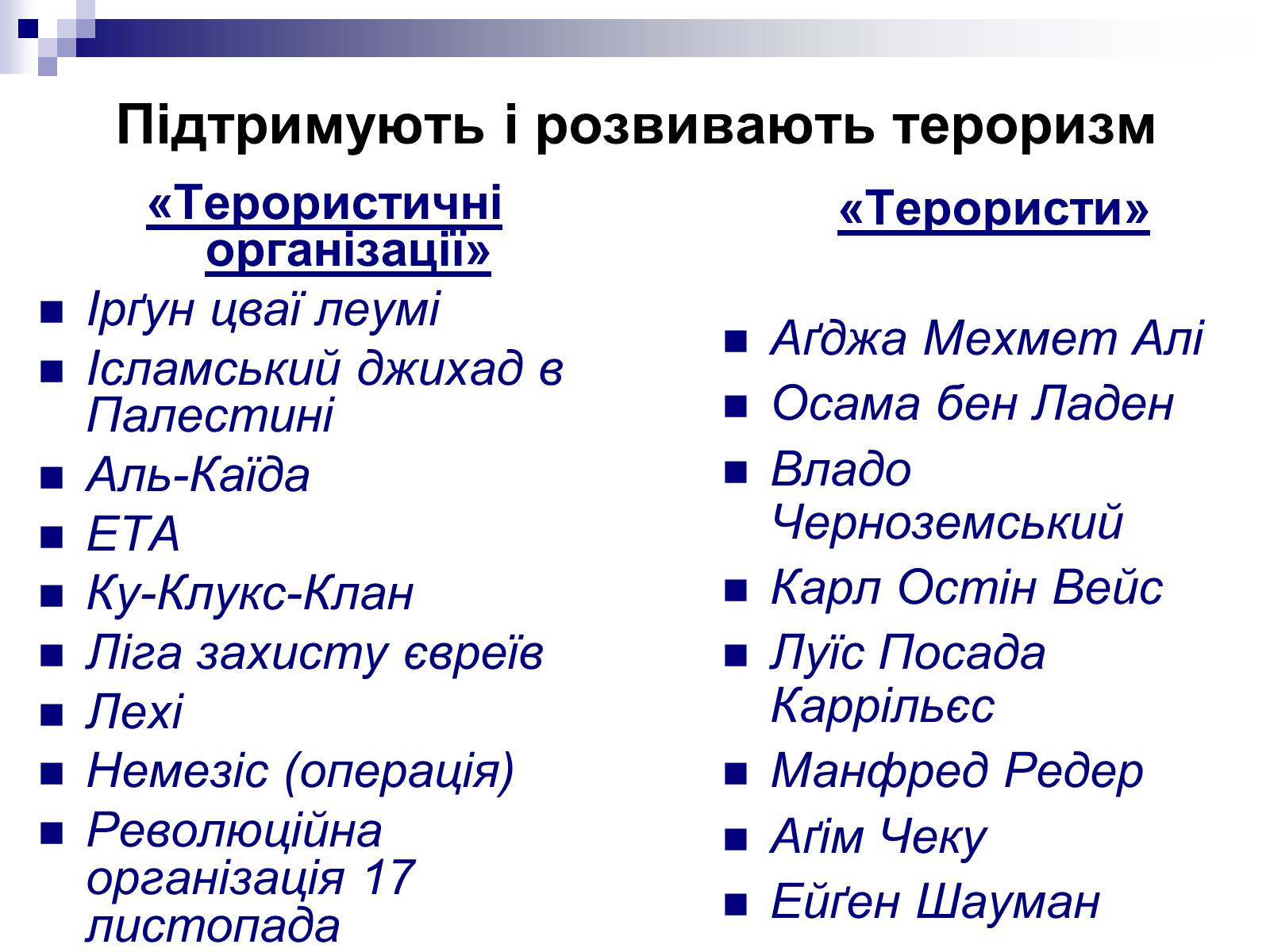 Підтримують і розвивають тероризм

«Терористичні організації»

Ірґун цваї леумі
Ісламський джихад в Палестині
Аль-Каїда
ЕТА
Ку-Клукс-Клан
Ліга захисту євреїв
Лехі
Немезіс (операція)
Революційна організація 17 листопада

«Терористи»

Аґджа Мехмет Алі
Осама бен Ладен
Владо Черноземський
Карл Остін Вейс
Луїс Посада Каррільєс
Манфред Редер
Аґім Чеку
Ейґен Шауман